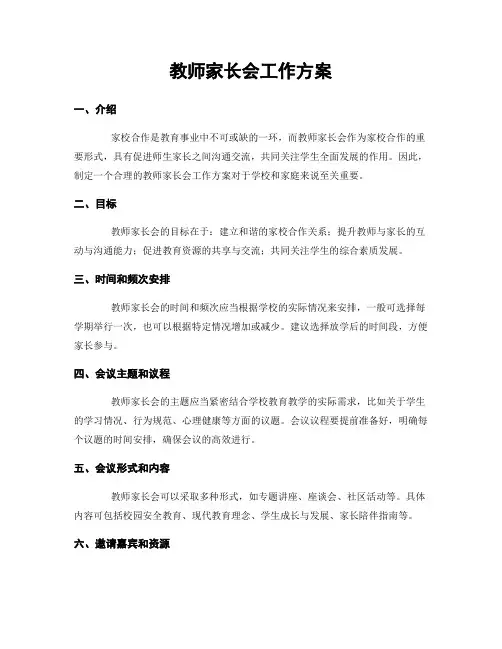 教师家长会工作方案

一、介绍

家校合作是教育事业中不可或缺的一环，而教师家长会作为家校合作的重要形式，具有促进师生家长之间沟通交流，共同关注学生全面发展的作用。因此，制定一个合理的教师家长会工作方案对于学校和家庭来说至关重要。

二、目标

教师家长会的目标在于：建立和谐的家校合作关系；提升教师与家长的互动与沟通能力；促进教育资源的共享与交流；共同关注学生的综合素质发展。

三、时间和频次安排

教师家长会的时间和频次应当根据学校的实际情况来安排，一般可选择每学期举行一次，也可以根据特定情况增加或减少。建议选择放学后的时间段，方便家长参与。

四、会议主题和议程

教师家长会的主题应当紧密结合学校教育教学的实际需求，比如关于学生的学习情况、行为规范、心理健康等方面的议题。会议议程要提前准备好，明确每个议题的时间安排，确保会议的高效进行。

五、会议形式和内容

教师家长会可以采取多种形式，如专题讲座、座谈会、社区活动等。具体内容可包括校园安全教育、现代教育理念、学生成长与发展、家长陪伴指南等。

六、邀请嘉宾和资源